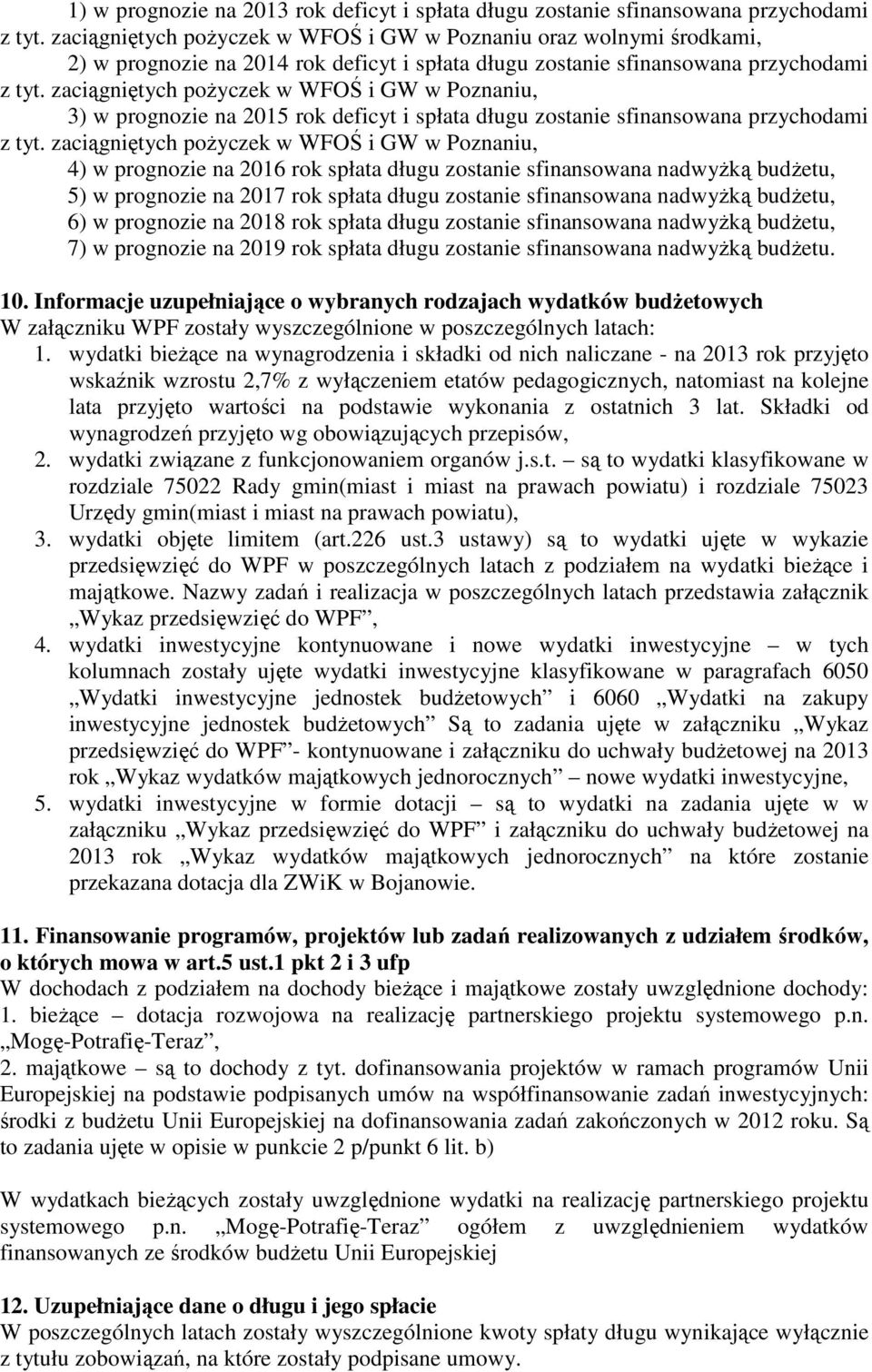 1) w prognozie na 2013 rok deficyt i spłata długu zostanie sfinansowana przychodami z tyt. zaciągniętych pożyczek w WFOŚ i GW w Poznaniu oraz wolnymi środkami,

2) w prognozie na 2014 rok deficyt i spłata długu zostanie sfinansowana przychodami z tyt. zaciągniętych pożyczek w WFOŚ i GW w Poznaniu,

3) w prognozie na 2015 rok deficyt i spłata długu zostanie sfinansowana przychodami z tyt. zaciągniętych pożyczek w WFOŚ i GW w Poznaniu,

4) w prognozie na 2016 rok spłata długu zostanie sfinansowana nadwyżką budżetu,

5) w prognozie na 2017 rok spłata długu zostanie sfinansowana nadwyżką budżetu,

6) w prognozie na 2018 rok spłata długu zostanie sfinansowana nadwyżką budżetu,

7) w prognozie na 2019 rok spłata długu zostanie sfinansowana nadwyżką budżetu.

10. Informacje uzupełniające o wybranych rodzajach wydatków budżetowych
W załączniku WPF zostały wyszczególnione w poszczególnych latach:

1. wydatki bieżące na wynagrodzenia i składki od nich naliczane - na 2013 rok przyjęto wskaźnik wzrostu 2,7% z wyłączeniem etatów pedagogicznych, natomiast na kolejne lata przyjęto wartości na podstawie wykonania z ostatnich 3 lat. Składki od wynagrodzeń przyjęto wg obowiązujących przepisów,

2. wydatki związane z funkcjonowaniem organów j.s.t. – są to wydatki klasyfikowane w rozdziale 75022 Rady gmin(miast i miast na prawach powiatu) i rozdziale 75023 Urzędy gmin(miast i miast na prawach powiatu),

3. wydatki objęte limitem (art.226 ust.3 ustawy) są to wydatki ujęte w wykazie przedsięwzięć do WPF w poszczególnych latach z podziałem na wydatki bieżące i majątkowe. Nazwy zadań i realizacja w poszczególnych latach przedstawia załącznik „Wykaz przedsięwzięć do WPF”,

4. wydatki inwestycyjne kontynuowane i nowe wydatki inwestycyjne – w tych kolumnach zostały ujęte wydatki inwestycyjne klasyfikowane w paragrafach 6050 „Wydatki inwestycyjne jednostek budżetowych” i 6060 „Wydatki na zakupy inwestycyjne jednostek budżetowych” Są to zadania ujęte w załączniku „Wykaz przedsięwzięć do WPF”- kontynuowane i załączniku do uchwały budżetowej na 2013 rok „Wykaz wydatków majątkowych jednorocznych” – nowe wydatki inwestycyjne,

5. wydatki inwestycyjne w formie dotacji – są to wydatki na zadania ujęte w w załączniku „Wykaz przedsięwzięć do WPF” i załączniku do uchwały budżetowej na 2013 rok „Wykaz wydatków majątkowych jednorocznych” na które zostanie przekazana dotacja dla ZWiK w Bojanowie.

11. Finansowanie programów, projektów lub zadań realizowanych z udziałem środków, o których mowa w art.5 ust.1 pkt 2 i 3 ufp
W dochodach z podziałem na dochody bieżące i majątkowe zostały uwzględnione dochody:
1. bieżące – dotacja rozwojowa na realizację partnerskiego projektu systemowego p.n. „Mogę-Potrafię-Teraz”,
2. majątkowe – są to dochody z tyt. dofinansowania projektów w ramach programów Unii Europejskiej na podstawie podpisanych umów na współfinansowanie zadań inwestycyjnych: środki z budżetu Unii Europejskiej na dofinansowania zadań zakończonych w 2012 roku. Są to zadania ujęte w opisie w punkcie 2 p/punkt 6 lit. b)

W wydatkach bieżących zostały uwzględnione wydatki na realizację partnerskiego projektu systemowego p.n. „Mogę-Potrafię-Teraz” ogółem z uwzględnieniem wydatków finansowanych ze środków budżetu Unii Europejskiej

12. Uzupełniające dane o długu i jego spłacie
W poszczególnych latach zostały wyszczególnione kwoty spłaty długu wynikające wyłącznie z tytułu zobowiązań, na które zostały podpisane umowy.